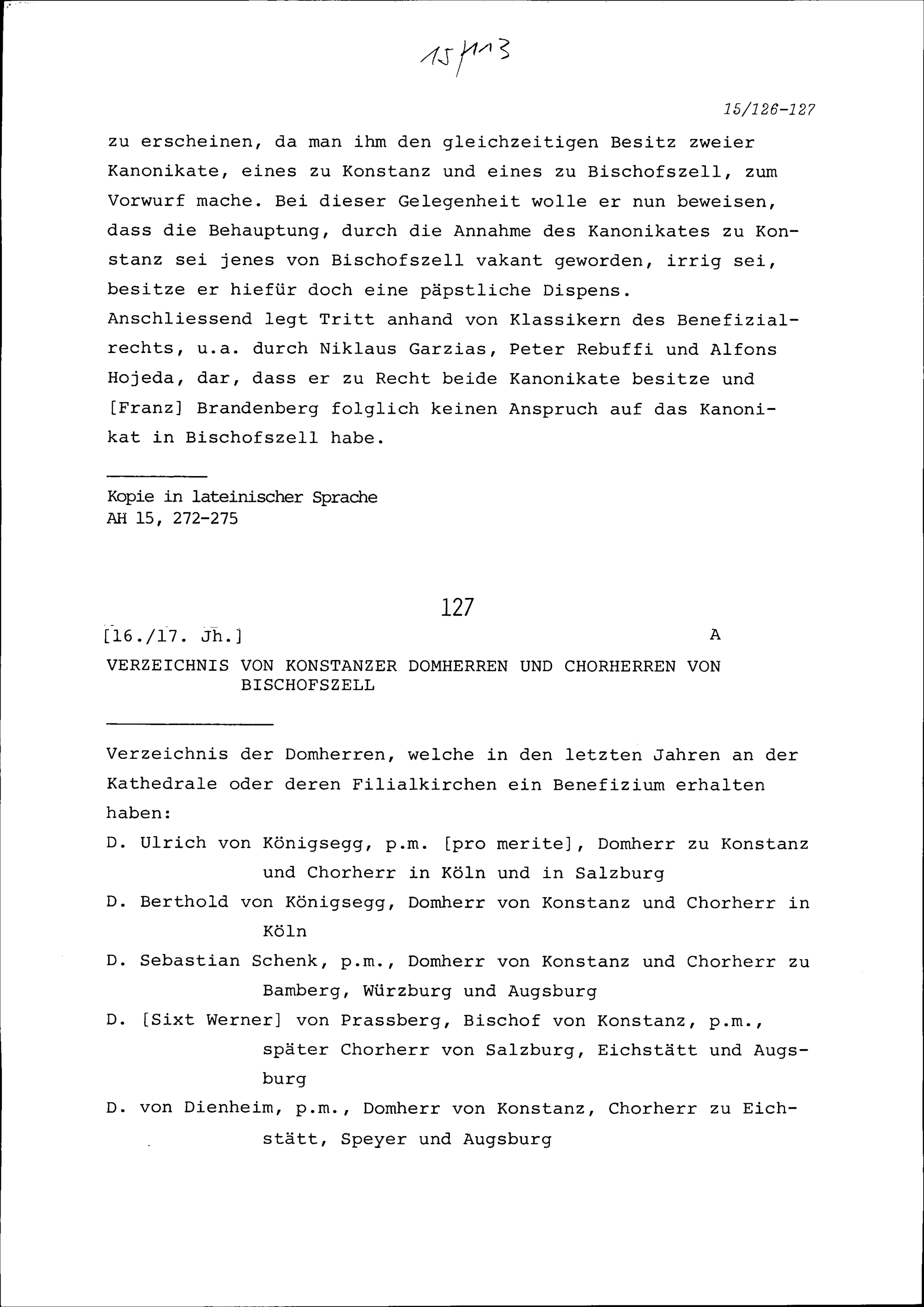 15/113

15/126-127

zu erscheinen, da man ihm den gleichzeitigen Besitz zweier Kanonikate, eines zu Konstanz und eines zu Bischofszell, zum Vorwurf mache. Bei dieser Gelegenheit wolle er nun beweisen, dass die Behauptung, durch die Annahme des Kanonikates zu Konstanz sei jenes von Bischofszell vakant geworden, irrig sei, besitze er hiefür doch eine päpstliche Dispens.
Anschliessend legt Tritt anhand von Klassikern des Benefizialrechts, u.a. durch Niklaus Garzias, Peter Rebuffi und Alfons Hojeda, dar, dass er zu Recht beide Kanonikate besitze und [Franz] Brandenberg folglich keinen Anspruch auf das Kanonikat in Bischofszell habe.

Kopie in lateinischer Sprache
AH 15, 272-275

127

[16./17. Jh.] A

VERZEICHNIS VON KONSTANZER DOMHERREN UND CHORHERREN VON BISCHOFSZELL

Verzeichnis der Domherren, welche in den letzten Jahren an der Kathedrale oder deren Filialkirchen ein Benefizium erhalten haben:

D. Ulrich von Königsegg, p.m. [pro merite], Domherr zu Konstanz und Chorherr in Köln und in Salzburg

D. Berthold von Königsegg, Domherr von Konstanz und Chorherr in Köln

D. Sebastian Schenk, p.m., Domherr von Konstanz und Chorherr zu Bamberg, Würzburg und Augsburg

D. [Sixt Werner] von Prassberg, Bischof von Konstanz, p.m., später Chorherr von Salzburg, Eichstätt und Augsburg

D. von Dienheim, p.m., Domherr von Konstanz, Chorherr zu Eichstätt, Speyer und Augsburg